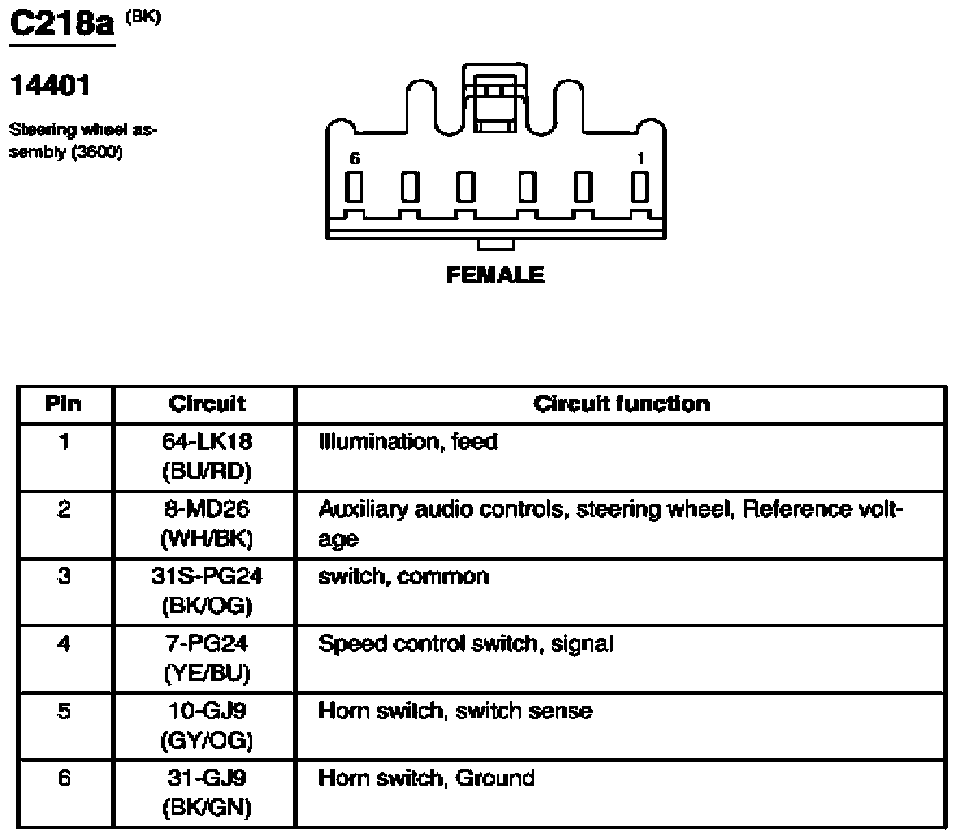 C218a (BK)

14401

Steering wheel assembly (3600)

6

1

FEMALE

| Pin | Circuit | Circuit function |
|---|---|---|
| 1 | 64-LK18 (BU/RD) | Illumination, feed |
| 2 | 8-MD26 (WH/BK) | Auxiliary audio controls, steering wheel, Reference voltage |
| 3 | 31S-PG24 (BK/OG) | switch, common |
| 4 | 7-PG24 (YE/BU) | Speed control switch, signal |
| 5 | 10-GJ9 (GY/OG) | Horn switch, switch sense |
| 6 | 31-GJ9 (BK/GN) | Horn switch, Ground |